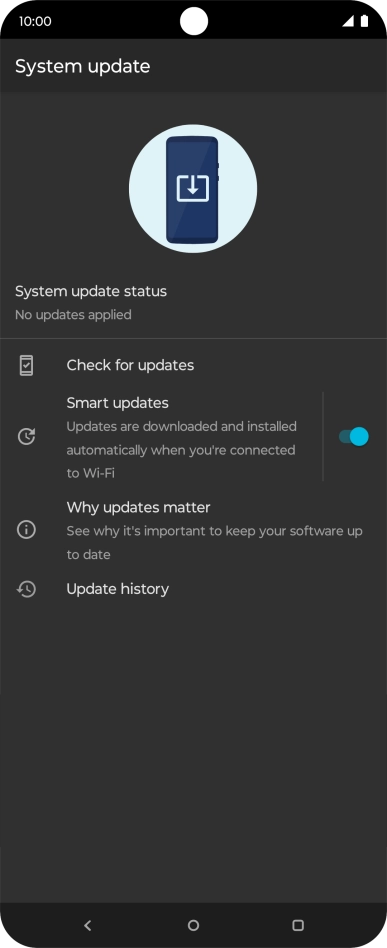 10:00

System update

System update status
No updates applied

Check for updates

Smart updates
Updates are downloaded and installed automatically when you're connected to Wi-Fi

Why updates matter
See why it's important to keep your software up to date

Update history